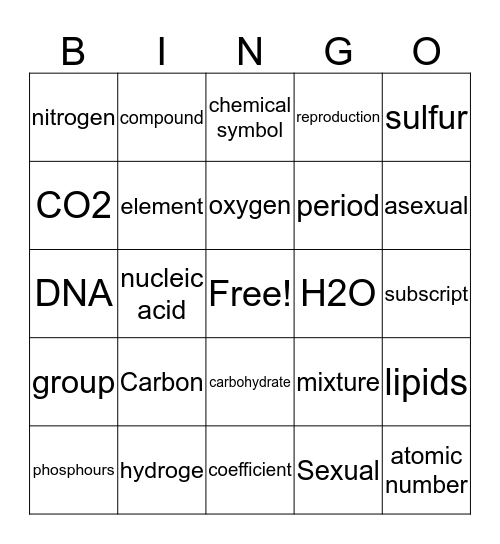 | B | I | N | G | O |
|---|---|---|---|---|
| nitrogen | compound | chemical symbol | reproduction | sulfur |
| CO2 | element | oxygen | period | asexual |
| DNA | nucleic acid | Free! | H2O | subscript |
| group | Carbon | carbohydrate | mixture | lipids |
| phosphours | hydroge | coefficient | Sexual | atomic number |